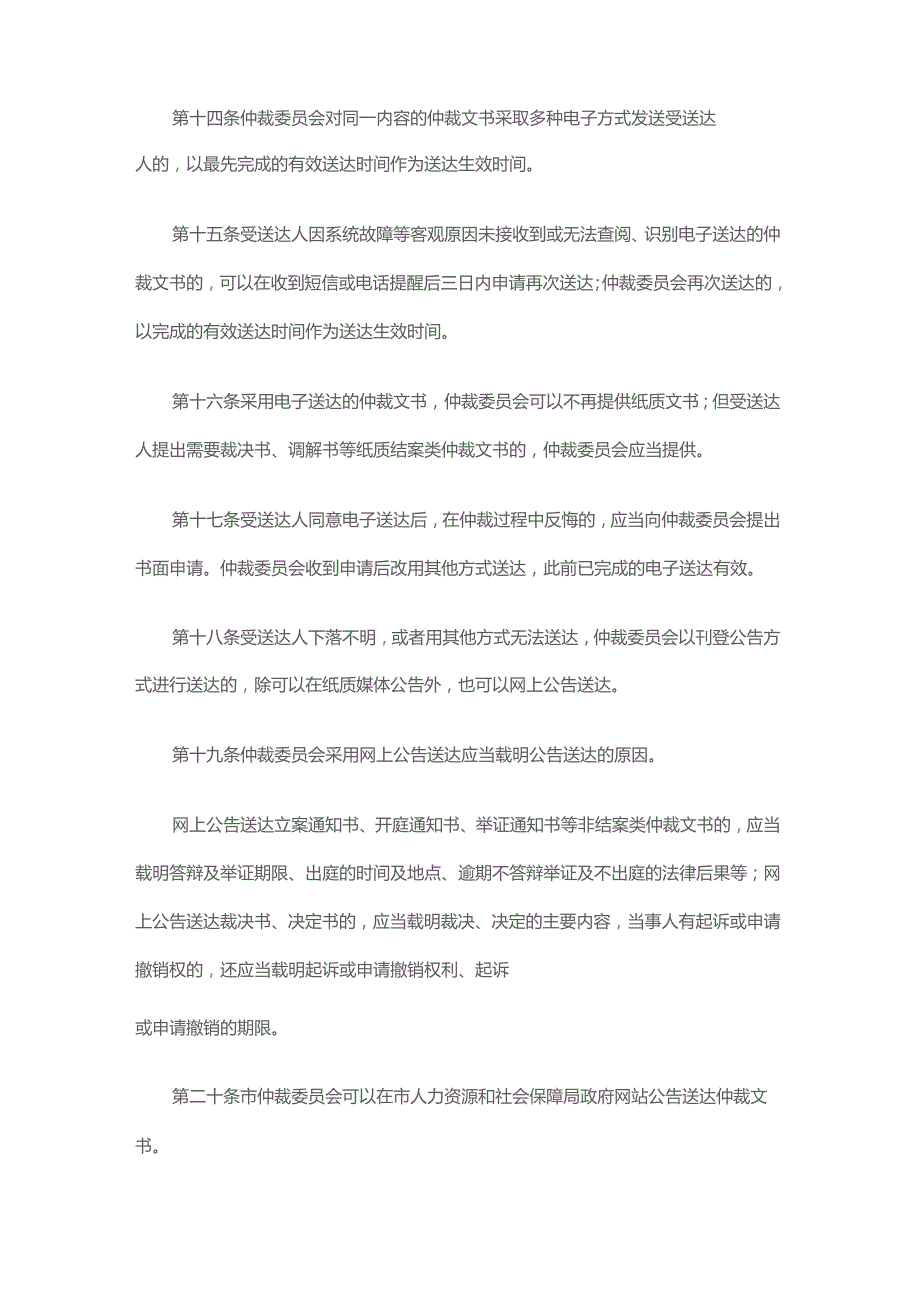 第十四条仲裁委员会对同一内容的仲裁文书采取多种电子方式发送受送达人的，以最先完成的有效送达时间作为送达生效时间。

第十五条受送达人因系统故障等客观原因未接收到或无法查阅、识别电子送达的仲裁文书的，可以在收到短信或电话提醒后三日内申请再次送达；仲裁委员会再次送达的，以完成的有效送达时间作为送达生效时间。

第十六条采用电子送达的仲裁文书，仲裁委员会可以不再提供纸质文书；但受送达人提出需要裁决书、调解书等纸质结案类仲裁文书的，仲裁委员会应当提供。

第十七条受送达人同意电子送达后，在仲裁过程中反悔的，应当向仲裁委员会提出书面申请。仲裁委员会收到申请后改用其他方式送达，此前已完成的电子送达有效。

第十八条受送达人下落不明，或者用其他方式无法送达，仲裁委员会以刊登公告方式进行送达的，除可以在纸质媒体公告外，也可以网上公告送达。

第十九条仲裁委员会采用网上公告送达应当载明公告送达的原因。

网上公告送达立案通知书、开庭通知书、举证通知书等非结案类仲裁文书的，应当载明答辩及举证期限、出庭的时间及地点、逾期不答辩举证及不出庭的法律后果等；网上公告送达裁决书、决定书的，应当载明裁决、决定的主要内容，当事人有起诉或申请撤销权的，还应当载明起诉或申请撤销权利、起诉

或申请撤销的期限。

第二十条市仲裁委员会可以在市人力资源和社会保障局政府网站公告送达仲裁文书。